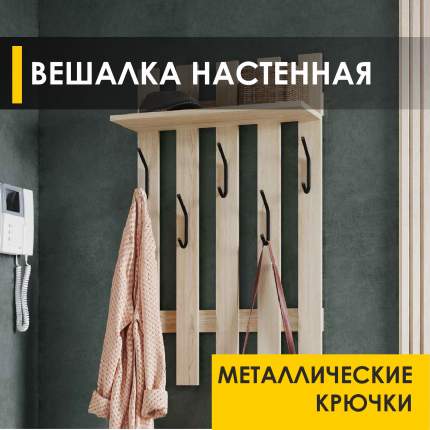 ВЕШАЛКА НАСТЕННАЯ

МЕТАЛЛИЧЕСКИЕ КРЮЧКИ